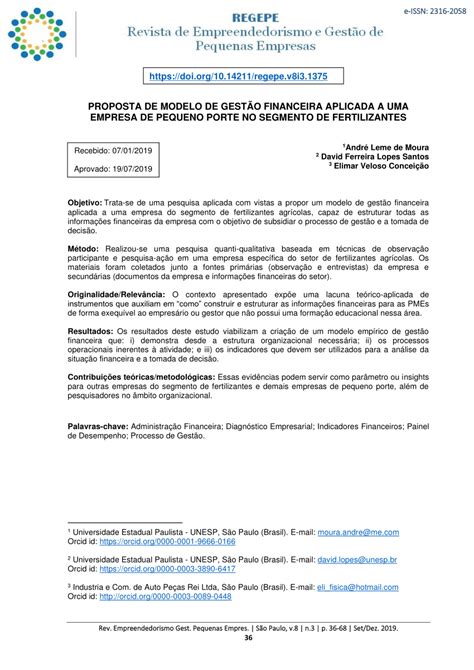 e-ISSN: 2316-2058

REGEPE
Revista de Empreendedorismo e Gestão de Pequenas Empresas

https://doi.org/10.14211/regepe.v8i3.1375

PROPOSTA DE MODELO DE GESTÃO FINANCEIRA APLICADA A UMA EMPRESA DE PEQUENO PORTE NO SEGMENTO DE FERTILIZANTES

Recebido: 07/01/2019

Aprovado: 19/07/2019

$^1$André Leme de Moura
$^2$ David Ferreira Lopes Santos
$^3$ Elimar Veloso Conceição

Objetivo: Trata-se de uma pesquisa aplicada com vistas a propor um modelo de gestão financeira aplicada a uma empresa do segmento de fertilizantes agrícolas, capaz de estruturar todas as informações financeiras da empresa com o objetivo de subsidiar o processo de gestão e a tomada de decisão.

Método: Realizou-se uma pesquisa quanti-qualitativa baseada em técnicas de observação participante e pesquisa-ação em uma empresa específica do setor de fertilizantes agrícolas. Os materiais foram coletados junto a fontes primárias (observação e entrevistas) da empresa e secundárias (documentos da empresa e informações financeiras do setor).

Originalidade/Relevância: O contexto apresentado expõe uma lacuna teórico-aplicada de instrumentos que auxiliam em "como" construir e estruturar as informações financeiras para as PMEs de forma exequível ao empresário ou gestor que não possui uma formação educacional nessa área.

Resultados: Os resultados deste estudo viabilizam a criação de um modelo empírico de gestão financeira que: i) demonstra desde a estrutura organizacional necessária; ii) os processos operacionais inerentes à atividade; e iii) os indicadores que devem ser utilizados para a análise da situação financeira e a tomada de decisão.

Contribuições teóricas/metodológicas: Essas evidências podem servir como parâmetro ou insights para outras empresas do segmento de fertilizantes e demais empresas de pequeno porte, além de pesquisadores no âmbito organizacional.

Palavras-chave: Administração Financeira; Diagnóstico Empresarial; Indicadores Financeiros; Painel de Desempenho; Processo de Gestão.

$^1$ Universidade Estadual Paulista - UNESP, São Paulo (Brasil). E-mail: moura.andre@me.com
Orcid id: https://orcid.org/0000-0001-9666-0166

$^2$ Universidade Estadual Paulista - UNESP, São Paulo (Brasil). E-mail: david.lopes@unesp.br
Orcid id: https://orcid.org/0000-0003-3890-6417

$^3$ Industria e Com. de Auto Peças Rei Ltda, São Paulo (Brasil). E-mail: eli_fisica@hotmail.com
Orcid id: http://orcid.org/0000-0003-0089-0448

Rev. Empreendedorismo Gest. Pequenas Empres. | São Paulo, v.8 | n.3 | p. 36-68 | Set/Dez. 2019.
36